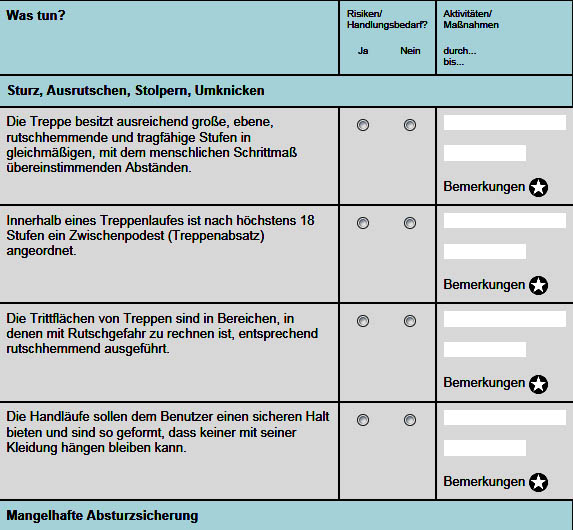 | Was tun? | Risiken/ Handlungsbedarf? Ja Nein | Aktivitäten/ Maßnahmen durch... bis... |
|---|---|---|
| **Sturz, Ausrutschen, Stolpern, Umknicken** | | |
| Die Treppe besitzt ausreichend große, ebene, rutschhemmende und tragfähige Stufen in gleichmäßigen, mit dem menschlichen Schrittmaß übereinstimmenden Abständen. | | Bemerkungen |
| Innerhalb eines Treppenlaufes ist nach höchstens 18 Stufen ein Zwischenpodest (Treppenabsatz) angeordnet. | | Bemerkungen |
| Die Trittflächen von Treppen sind in Bereichen, in denen mit Rutschgefahr zu rechnen ist, entsprechend rutschhemmend ausgeführt. | | Bemerkungen |
| Die Handläufe sollen dem Benutzer einen sicheren Halt bieten und sind so geformt, dass keiner mit seiner Kleidung hängen bleiben kann. | | Bemerkungen |
| **Mangelhafte Absturzsicherung** | | |